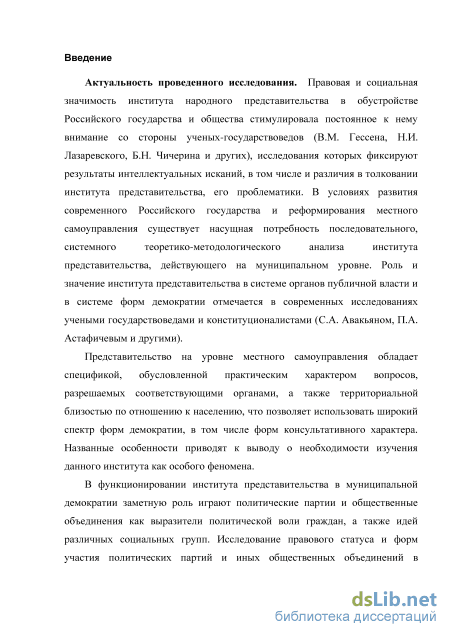 Введение

Актуальность проведенного исследования. Правовая и социальная значимость института народного представительства в обустройстве Российского государства и общества стимулировала постоянное к нему внимание со стороны ученых-государствоведов (В.М. Гессена, Н.И. Лазаревского, Б.Н. Чичерина и других), исследования которых фиксируют результаты интеллектуальных исканий, в том числе и различия в толковании института представительства, его проблематики. В условиях развития современного Российского государства и реформирования местного самоуправления существует насущная потребность последовательного, системного теоретико-методологического анализа института представительства, действующего на муниципальном уровне. Роль и значение института представительства в системе органов публичной власти и в системе форм демократии отмечается в современных исследованиях учеными государствоведами и конституционалистами (С.А. Авакьяном, П.А. Астафичевым и другими).

Представительство на уровне местного самоуправления обладает спецификой, обусловленной практическим характером вопросов, разрешаемых соответствующими органами, а также территориальной близостью по отношению к населению, что позволяет использовать широкий спектр форм демократии, в том числе форм консультативного характера. Названные особенности приводят к выводу о необходимости изучения данного института как особого феномена.

В функционировании института представительства в муниципальной демократии заметную роль играют политические партии и общественные объединения как выразители политической воли граждан, а также идей различных социальных групп. Исследование правового статуса и форм участия политических партий и иных общественных объединений в

dsLib.net
библиотека диссертаций